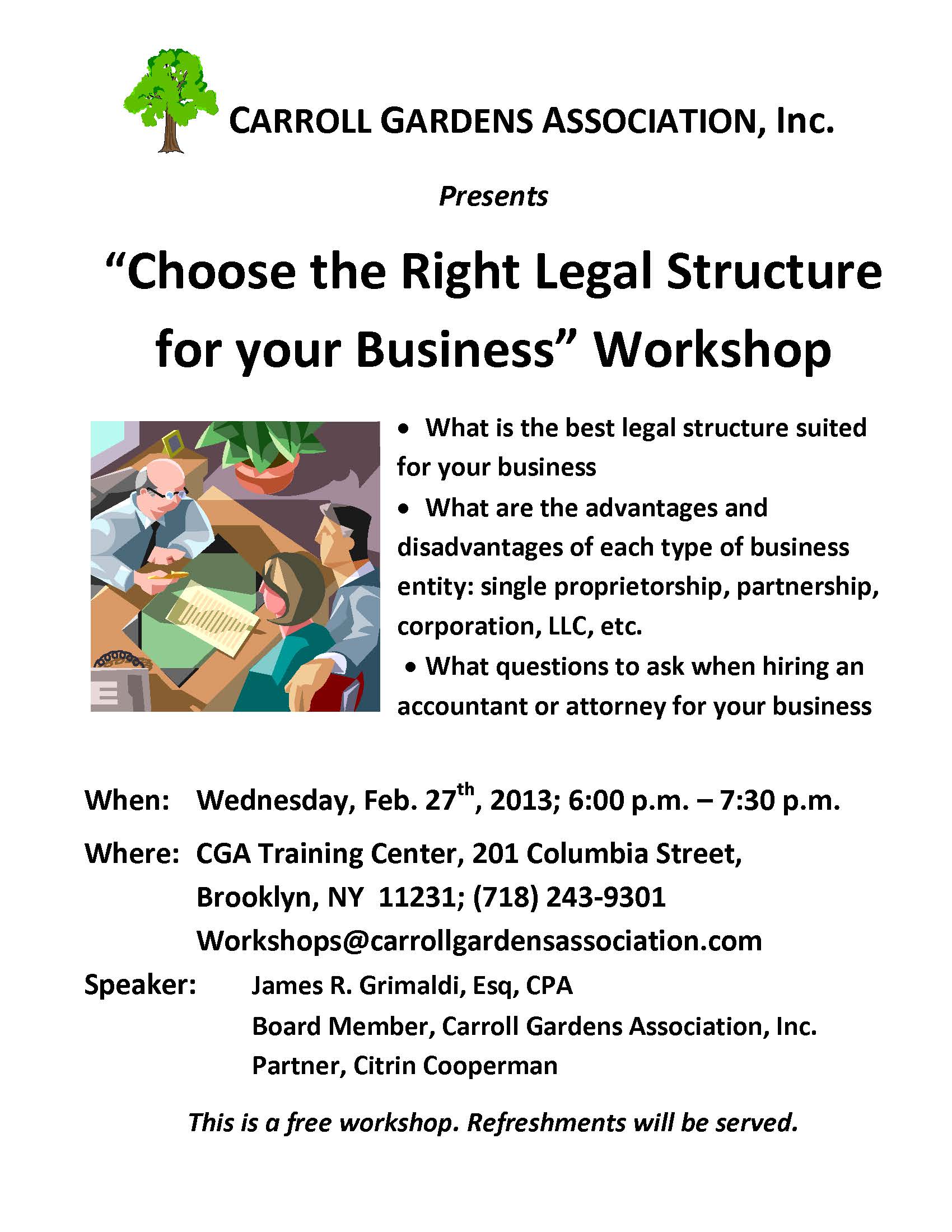 CARROLL GARDENS ASSOCIATION, Inc.

Presents

"Choose the Right Legal Structure for your Business" Workshop

• What is the best legal structure suited for your business
• What are the advantages and disadvantages of each type of business entity: single proprietorship, partnership, corporation, LLC, etc.
• What questions to ask when hiring an accountant or attorney for your business

When: Wednesday, Feb. 27th, 2013; 6:00 p.m. – 7:30 p.m.

Where: CGA Training Center, 201 Columbia Street,
Brooklyn, NY 11231; (718) 243-9301
Workshops@carrollgardensassociation.com

Speaker: James R. Grimaldi, Esq, CPA
Board Member, Carroll Gardens Association, Inc.
Partner, Citrin Cooperman

This is a free workshop. Refreshments will be served.